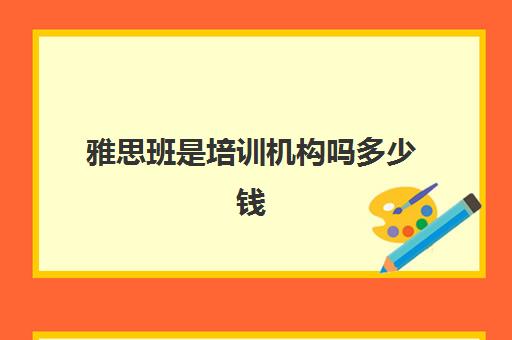 雅思班是培训机构吗多少钱